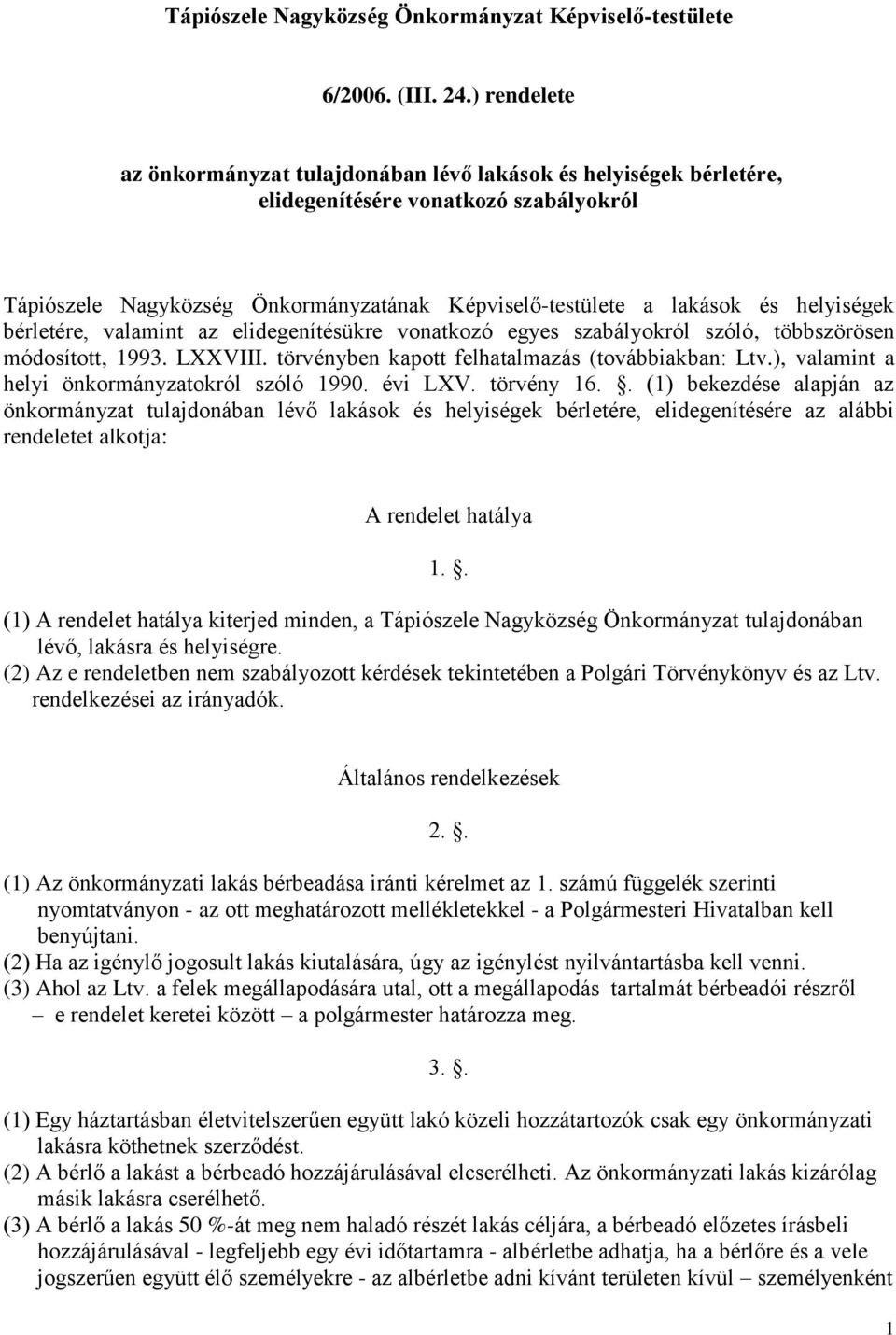 Tápiószele Nagyközség Önkormányzat Képviselő-testülete

6/2006. (III. 24.) rendelete

az önkormányzat tulajdonában lévő lakások és helyiségek bérletére, elidegenítésére vonatkozó szabályokról

Tápiószele Nagyközség Önkormányzatának Képviselő-testülete a lakások és helyiségek bérletére, valamint az elidegenítésükre vonatkozó egyes szabályokról szóló, többszörösen módosított, 1993. LXXVIII. törvényben kapott felhatalmazás (továbbiakban: Ltv.), valamint a helyi önkormányzatokról szóló 1990. évi LXV. törvény 16. . (1) bekezdése alapján az önkormányzat tulajdonában lévő lakások és helyiségek bérletére, elidegenítésére az alábbi rendeletet alkotja:

A rendelet hatálya

1. .

(1) A rendelet hatálya kiterjed minden, a Tápiószele Nagyközség Önkormányzat tulajdonában lévő, lakásra és helyiségre.
(2) Az e rendeletben nem szabályozott kérdések tekintetében a Polgári Törvénykönyv és az Ltv. rendelkezései az irányadók.

Általános rendelkezések

2. .

(1) Az önkormányzati lakás bérbeadása iránti kérelmet az 1. számú függelék szerinti nyomtatványon - az ott meghatározott mellékletekkel - a Polgármesteri Hivatalban kell benyújtani.
(2) Ha az igénylő jogosult lakás kiutalására, úgy az igénylést nyilvántartásba kell venni.
(3) Ahol az Ltv. a felek megállapodására utal, ott a megállapodás tartalmát bérbeadói részről – e rendelet keretei között – a polgármester határozza meg.

3. .

(1) Egy háztartásban életvitelszerűen együtt lakó közeli hozzátartozók csak egy önkormányzati lakásra köthetnek szerződést.
(2) A bérlő a lakást a bérbeadó hozzájárulásával elcserélheti. Az önkormányzati lakás kizárólag másik lakásra cserélhető.
(3) A bérlő a lakás 50 %-át meg nem haladó részét lakás céljára, a bérbeadó előzetes írásbeli hozzájárulásával - legfeljebb egy évi időtartamra - albérletbe adhatja, ha a bérlőre és a vele jogszerűen együtt élő személyekre - az albérletbe adni kívánt területen kívül – személyenként

1